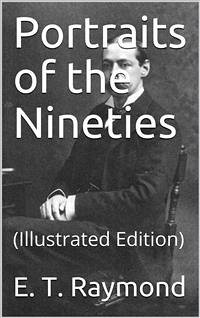 Portraits of the Nineties

(Illustrated Edition)

E. T. Raymond